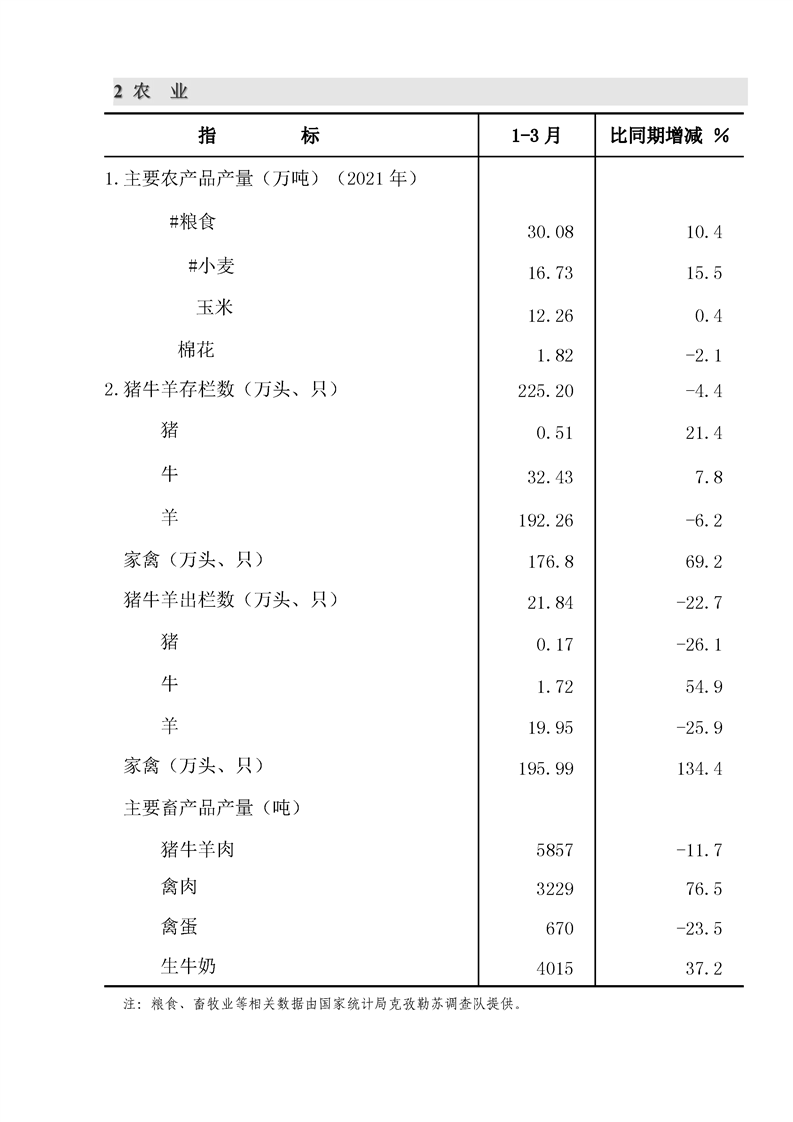 2 农 业

| 指 标 | 1-3月 | 比同期增减 % |
|---|---|---|
| 1.主要农产品产量（万吨）（2021年） | | |
| #粮食 | 30.08 | 10.4 |
| #小麦 | 16.73 | 15.5 |
| 玉米 | 12.26 | 0.4 |
| 棉花 | 1.82 | -2.1 |
| 2.猪牛羊存栏数（万头、只） | 225.20 | -4.4 |
| 猪 | 0.51 | 21.4 |
| 牛 | 32.43 | 7.8 |
| 羊 | 192.26 | -6.2 |
| 家禽（万头、只） | 176.8 | 69.2 |
| 猪牛羊出栏数（万头、只） | 21.84 | -22.7 |
| 猪 | 0.17 | -26.1 |
| 牛 | 1.72 | 54.9 |
| 羊 | 19.95 | -25.9 |
| 家禽（万头、只） | 195.99 | 134.4 |
| 主要畜产品产量（吨） | | |
| 猪牛羊肉 | 5857 | -11.7 |
| 禽肉 | 3229 | 76.5 |
| 禽蛋 | 670 | -23.5 |
| 生牛奶 | 4015 | 37.2 |

注：粮食、畜牧业等相关数据由国家统计局克孜勒苏调查队提供。